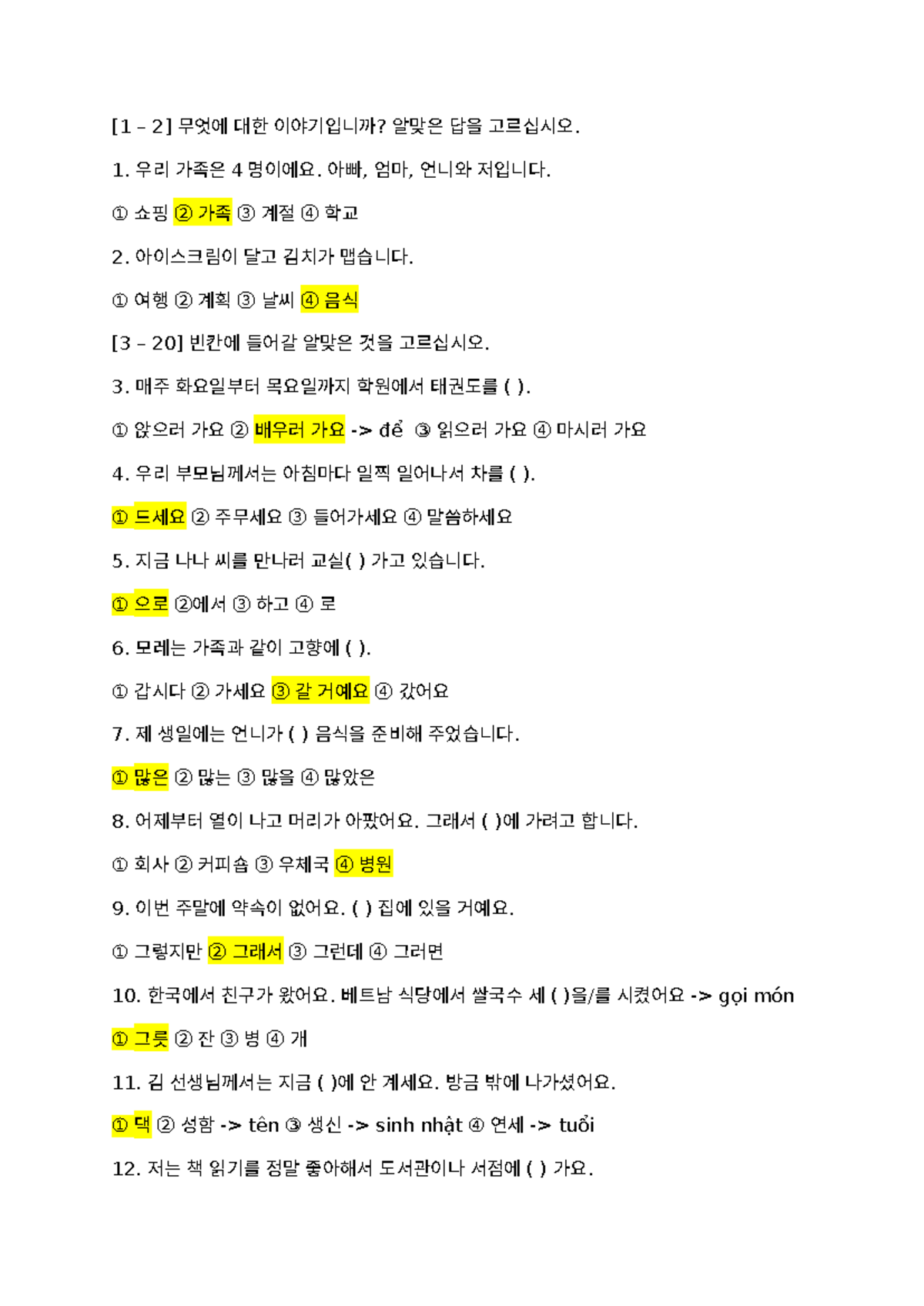 [1 – 2] 무엇에 대한 이야기입니까? 알맞은 답을 고르십시오.

1. 우리 가족은 4 명이에요. 아빠, 엄마, 언니와 저입니다.

① 쇼핑 ② 가족 ③ 계절 ④ 학교

2. 아이스크림이 달고 김치가 맵습니다.

① 여행 ② 계획 ③ 날씨 ④ 음식

[3 – 20] 빈칸에 들어갈 알맞은 것을 고르십시오.

3. 매주 화요일부터 목요일까지 학원에서 태권도를 ( ).

① 앉으러 가요 ② 배우러 가요 -> để ③ 읽으러 가요 ④ 마시러 가요

4. 우리 부모님께서는 아침마다 일찍 일어나서 차를 ( ).

① 드세요 ② 주무세요 ③ 들어가세요 ④ 말씀하세요

5. 지금 나나 씨를 만나러 교실( ) 가고 있습니다.

① 으로 ②에서 ③ 하고 ④ 로

6. 모레는 가족과 같이 고향에 ( ).

① 갑시다 ② 가세요 ③ 갈 거예요 ④ 갔어요

7. 제 생일에는 언니가 ( ) 음식을 준비해 주었습니다.

① 많은 ② 많는 ③ 많을 ④ 많았은

8. 어제부터 열이 나고 머리가 아팠어요. 그래서 ( )에 가려고 합니다.

① 회사 ② 커피숍 ③ 우체국 ④ 병원

9. 이번 주말에 약속이 없어요. ( ) 집에 있을 거예요.

① 그렇지만 ② 그래서 ③ 그런데 ④ 그러면

10. 한국에서 친구가 왔어요. 베트남 식당에서 쌀국수 세 ( )을/를 시켰어요 -> gọi món

① 그릇 ② 잔 ③ 병 ④ 개

11. 김 선생님께서는 지금 ( )에 안 계세요. 방금 밖에 나가셨어요.

① 댁 ② 성함 -> tên ③ 생신 -> sinh nhật ④ 연세 -> tuổi

12. 저는 책 읽기를 정말 좋아해서 도서관이나 서점에 ( ) 가요.